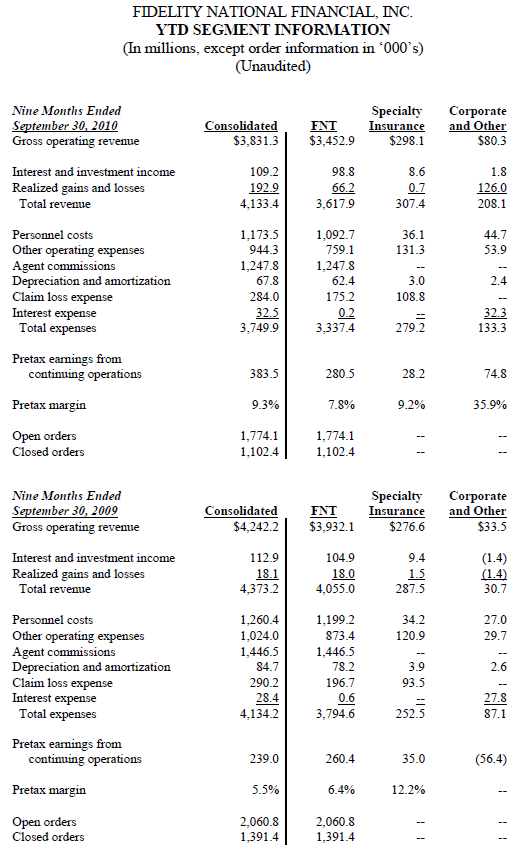 FIDELITY NATIONAL FINANCIAL, INC.
YTD SEGMENT INFORMATION
(In millions, except order information in '000's)
(Unaudited)

| Nine Months Ended September 30, 2010 | Consolidated | FNT | Specialty Insurance | Corporate and Other |
|---|---|---|---|---|
| Gross operating revenue | $3,831.3 | $3,452.9 | $298.1 | $80.3 |
| Interest and investment income | 109.2 | 98.8 | 8.6 | 1.8 |
| Realized gains and losses | 192.9 | 66.2 | 0.7 | 126.0 |
| Total revenue | 4,133.4 | 3,617.9 | 307.4 | 208.1 |
| Personnel costs | 1,173.5 | 1,092.7 | 36.1 | 44.7 |
| Other operating expenses | 944.3 | 759.1 | 131.3 | 53.9 |
| Agent commissions | 1,247.8 | 1,247.8 | -- | -- |
| Depreciation and amortization | 67.8 | 62.4 | 3.0 | 2.4 |
| Claim loss expense | 284.0 | 175.2 | 108.8 | -- |
| Interest expense | 32.5 | 0.2 | -- | 32.3 |
| Total expenses | 3,749.9 | 3,337.4 | 279.2 | 133.3 |
| Pretax earnings from continuing operations | 383.5 | 280.5 | 28.2 | 74.8 |
| Pretax margin | 9.3% | 7.8% | 9.2% | 35.9% |
| Open orders | 1,774.1 | 1,774.1 | -- | -- |
| Closed orders | 1,102.4 | 1,102.4 | -- | -- |

| Nine Months Ended September 30, 2009 | Consolidated | FNT | Specialty Insurance | Corporate and Other |
|---|---|---|---|---|
| Gross operating revenue | $4,242.2 | $3,932.1 | $276.6 | $33.5 |
| Interest and investment income | 112.9 | 104.9 | 9.4 | (1.4) |
| Realized gains and losses | 18.1 | 18.0 | 1.5 | (1.4) |
| Total revenue | 4,373.2 | 4,055.0 | 287.5 | 30.7 |
| Personnel costs | 1,260.4 | 1,199.2 | 34.2 | 27.0 |
| Other operating expenses | 1,024.0 | 873.4 | 120.9 | 29.7 |
| Agent commissions | 1,446.5 | 1,446.5 | -- | -- |
| Depreciation and amortization | 84.7 | 78.2 | 3.9 | 2.6 |
| Claim loss expense | 290.2 | 196.7 | 93.5 | -- |
| Interest expense | 28.4 | 0.6 | -- | 27.8 |
| Total expenses | 4,134.2 | 3,794.6 | 252.5 | 87.1 |
| Pretax earnings from continuing operations | 239.0 | 260.4 | 35.0 | (56.4) |
| Pretax margin | 5.5% | 6.4% | 12.2% | -- |
| Open orders | 2,060.8 | 2,060.8 | -- | -- |
| Closed orders | 1,391.4 | 1,391.4 | -- | -- |